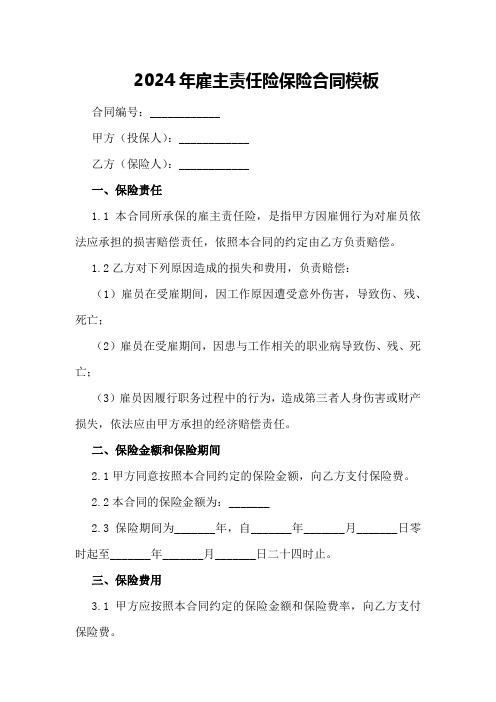 2024年雇主责任险保险合同模板

合同编号：____________

甲方（投保人）：____________

乙方（保险人）：____________

一、保险责任

1.1 本合同所承保的雇主责任险，是指甲方因雇佣行为对雇员依法应承担的损害赔偿责任，依照本合同的约定由乙方负责赔偿。

1.2 乙方对下列原因造成的损失和费用，负责赔偿：

（1）雇员在受雇期间，因工作原因遭受意外伤害，导致伤、残、死亡；

（2）雇员在受雇期间，因患与工作相关的职业病导致伤、残、死亡；

（3）雇员因履行职务过程中的行为，造成第三者人身伤害或财产损失，依法应由甲方承担的经济赔偿责任。

二、保险金额和保险期间

2.1 甲方同意按照本合同约定的保险金额，向乙方支付保险费。

2.2 本合同的保险金额为：_______

2.3 保险期间为_______年，自_______年_______月_______日零时起至_______年_______月_______日二十四时止。

三、保险费用

3.1 甲方应按照本合同约定的保险金额和保险费率，向乙方支付保险费。